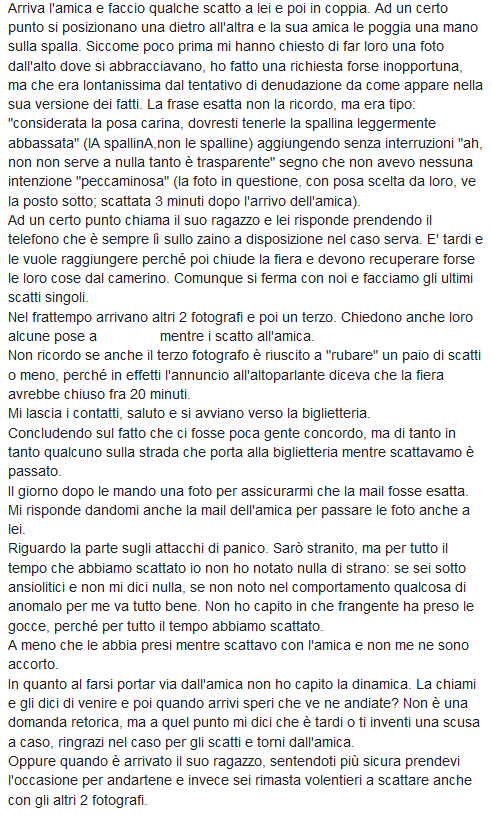 Arriva l'amica e faccio qualche scatto a lei e poi in coppia. Ad un certo punto si posizionano una dietro all'altra e la sua amica le poggia una mano sulla spalla. Siccome poco prima mi hanno chiesto di far loro una foto dall'alto dove si abbracciavano, ho fatto una richiesta forse inopportuna, ma che era lontanissima dal tentativo di denudazione da come appare nella sua versione dei fatti. La frase esatta non la ricordo, ma era tipo: "considerata la posa carina, dovresti tenerle la spallina leggermente abbassata" (lA spallinA,non le spalline) aggiungendo senza interruzioni "ah, non non serve a nulla tanto è trasparente" segno che non avevo nessuna intenzione "peccaminosa" (la foto in questione, con posa scelta da loro, ve la posto sotto; scattata 3 minuti dopo l'arrivo dell'amica).
Ad un certo punto chiama il suo ragazzo e lei risponde prendendo il telefono che è sempre lì sullo zaino a disposizione nel caso serva. E' tardi e le vuole raggiungere perché poi chiude la fiera e devono recuperare forse le loro cose dal camerino. Comunque si ferma con noi e facciamo gli ultimi scatti singoli.
Nel frattempo arrivano altri 2 fotografi e poi un terzo. Chiedono anche loro alcune pose a mentre i scatto all'amica.
Non ricordo se anche il terzo fotografo è riuscito a "rubare" un paio di scatti o meno, perché in effetti l'annuncio all'altoparlante diceva che la fiera avrebbe chiuso fra 20 minuti.
Mi lascia i contatti, saluto e si avviano verso la biglietteria.
Concludendo sul fatto che ci fosse poca gente concordo, ma di tanto in tanto qualcuno sulla strada che porta alla biglietteria mentre scattavamo è passato.
Il giorno dopo le mando una foto per assicurarmi che la mail fosse esatta. Mi risponde dandomi anche la mail dell'amica per passare le foto anche a lei.
Riguardo la parte sugli attacchi di panico. Sarò stranito, ma per tutto il tempo che abbiamo scattato io non ho notato nulla di strano: se sei sotto ansiolitici e non mi dici nulla, se non noto nel comportamento qualcosa di anomalo per me va tutto bene. Non ho capito in che frangente ha preso le gocce, perché per tutto il tempo abbiamo scattato.
A meno che le abbia presi mentre scattavo con l'amica e non me ne sono accorto.
In quanto al farsi portar via dall'amica non ho capito la dinamica. La chiami e gli dici di venire e poi quando arrivi speri che ve ne andiate? Non è una domanda retorica, ma a quel punto mi dici che è tardi o ti inventi una scusa a caso, ringrazi nel caso per gli scatti e torni dall'amica.
Oppure quando è arrivato il suo ragazzo, sentendoti più sicura prendevi l'occasione per andartene e invece sei rimasta volentieri a scattare anche con gli altri 2 fotografi.